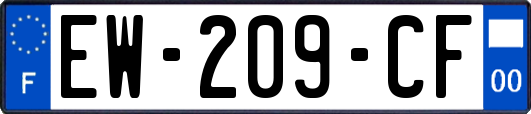 F
EW-209-CF
00